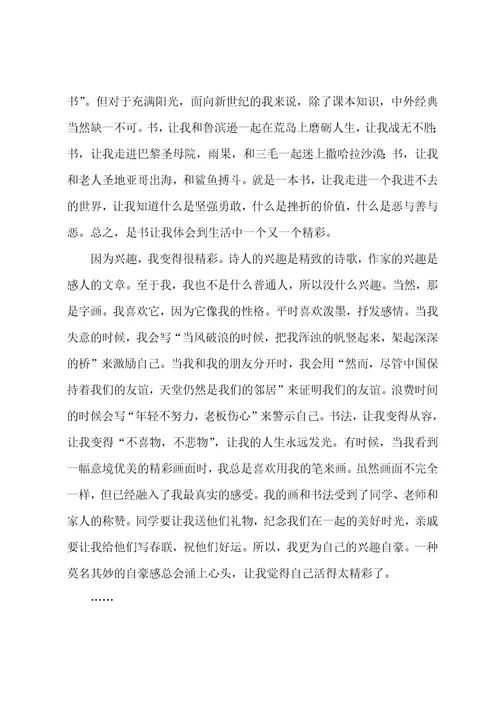 书”。但对于充满阳光，面向新世纪的我来说，除了课本知识，中外经典当然缺一不可。书，让我和鲁滨逊一起在荒岛上磨砺人生，让我战无不胜；书，让我走进巴黎圣母院，雨果，和三毛一起迷上撒哈拉沙漠；书，让我和老人圣地亚哥出海，和鲨鱼搏斗。就是一本书，让我走进一个我进不去的世界，让我知道什么是坚强勇敢，什么是挫折的价值，什么是恶与善与恶。总之，是书让我体会到生活中一个又一个精彩。

因为兴趣，我变得很精彩。诗人的兴趣是精致的诗歌，作家的兴趣是感人的文章。至于我，我也不是什么普通人，所以没什么兴趣。当然，那是字画。我喜欢它，因为它像我的性格。平时喜欢泼墨，抒发感情。当我失意的时候，我会写“当风破浪的时候，把我浑浊的帆竖起来，架起深深的桥”来激励自己。当我和我的朋友分开时，我会用“然而，尽管中国保持着我们的友谊，天堂仍然是我们的邻居”来证明我们的友谊。浪费时间的时候会写“年轻不努力，老板伤心”来警示自己。书法，让我变得从容，让我变得“不喜物，不悲物”，让我的人生永远发光。有时候，当我看到一幅意境优美的精彩画面时，我总是喜欢用我的笔来画。虽然画面不完全一样，但已经融入了我最真实的感受。我的画和书法受到了同学、老师和家人的称赞。同学要让我送他们礼物，纪念我们在一起的美好时光，亲戚要让我给他们写春联，祝他们好运。所以，我更为自己的兴趣自豪。一种莫名其妙的自豪感总会涌上心头，让我觉得自己活得太精彩了。

……